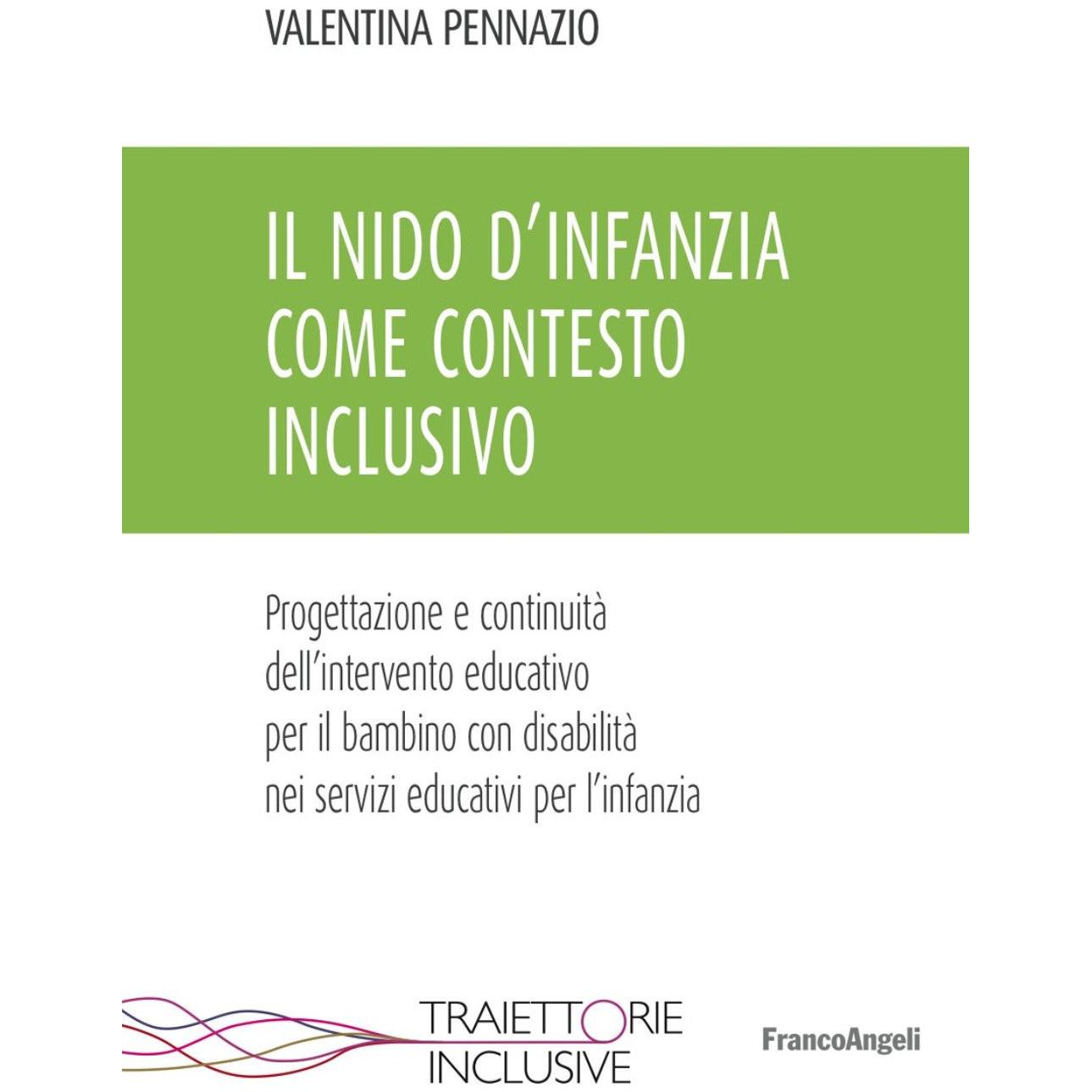 VALENTINA PENNAZIO

IL NIDO D'INFANZIA COME CONTESTO INCLUSIVO

Progettazione e continuità dell'intervento educativo per il bambino con disabilità nei servizi educativi per l'infanzia

TRAIETTORIE INCLUSIVE

FrancoAngeli